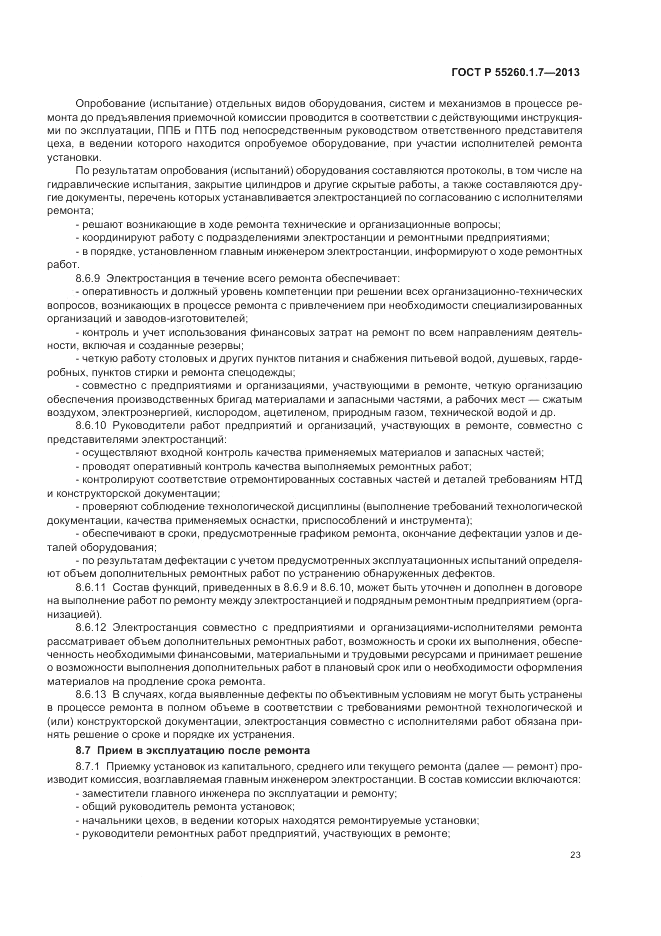 ГОСТ Р 55260.1.7—2013

Опробование (испытание) отдельных видов оборудования, систем и механизмов в процессе ремонта до предъявления приемочной комиссии проводится в соответствии с действующими инструкциями по эксплуатации, ППБ и ПТБ под непосредственным руководством ответственного представителя цеха, в ведении которого находится опробуемое оборудование, при участии исполнителей ремонта установки.

По результатам опробования (испытаний) оборудования составляются протоколы, в том числе на гидравлические испытания, закрытие цилиндров и другие скрытые работы, а также составляются другие документы, перечень которых устанавливается электростанцией по согласованию с исполнителями ремонта;

- решают возникающие в ходе ремонта технические и организационные вопросы;
- координируют работу с подразделениями электростанции и ремонтными предприятиями;
- в порядке, установленном главным инженером электростанции, информируют о ходе ремонтных работ.

8.6.9 Электростанция в течение всего ремонта обеспечивает:
- оперативность и должный уровень компетенции при решении всех организационно-технических вопросов, возникающих в процессе ремонта с привлечением при необходимости специализированных организаций и заводов-изготовителей;
- контроль и учет использования финансовых затрат на ремонт по всем направлениям деятельности, включая и созданные резервы;
- четкую работу столовых и других пунктов питания и снабжения питьевой водой, душевых, гардеробных, пунктов стирки и ремонта спецодежды;
- совместно с предприятиями и организациями, участвующими в ремонте, четкую организацию обеспечения производственных бригад материалами и запасными частями, а рабочих мест — сжатым воздухом, электроэнергией, кислородом, ацетиленом, природным газом, технической водой и др.

8.6.10 Руководители работ предприятий и организаций, участвующих в ремонте, совместно с представителями электростанций:
- осуществляют входной контроль качества применяемых материалов и запасных частей;
- проводят оперативный контроль качества выполняемых ремонтных работ;
- контролируют соответствие отремонтированных составных частей и деталей требованиям НТД и конструкторской документации;
- проверяют соблюдение технологической дисциплины (выполнение требований технологической документации, качества применяемых оснастки, приспособлений и инструмента);
- обеспечивают в сроки, предусмотренные графиком ремонта, окончание дефектации узлов и деталей оборудования;
- по результатам дефектации с учетом предусмотренных эксплуатационных испытаний определяют объем дополнительных ремонтных работ по устранению обнаруженных дефектов.

8.6.11 Состав функций, приведенных в 8.6.9 и 8.6.10, может быть уточнен и дополнен в договоре на выполнение работ по ремонту между электростанцией и подрядным ремонтным предприятием (организацией).

8.6.12 Электростанция совместно с предприятиями и организациями-исполнителями ремонта рассматривает объем дополнительных ремонтных работ, возможность и сроки их выполнения, обеспеченность необходимыми финансовыми, материальными и трудовыми ресурсами и принимает решение о возможности выполнения дополнительных работ в плановый срок или о необходимости оформления материалов на продление срока ремонта.

8.6.13 В случаях, когда выявленные дефекты по объективным условиям не могут быть устранены в процессе ремонта в полном объеме в соответствии с требованиями ремонтной технологической и (или) конструкторской документации, электростанция совместно с исполнителями работ обязана принять решение о сроке и порядке их устранения.

8.7 Прием в эксплуатацию после ремонта

8.7.1 Приемку установок из капитального, среднего или текущего ремонта (далее — ремонт) производит комиссия, возглавляемая главным инженером электростанции. В состав комиссии включаются:
- заместители главного инженера по эксплуатации и ремонту;
- общий руководитель ремонта установок;
- начальники цехов, в ведении которых находятся ремонтируемые установки;
- руководители ремонтных работ предприятий, участвующих в ремонте;

23